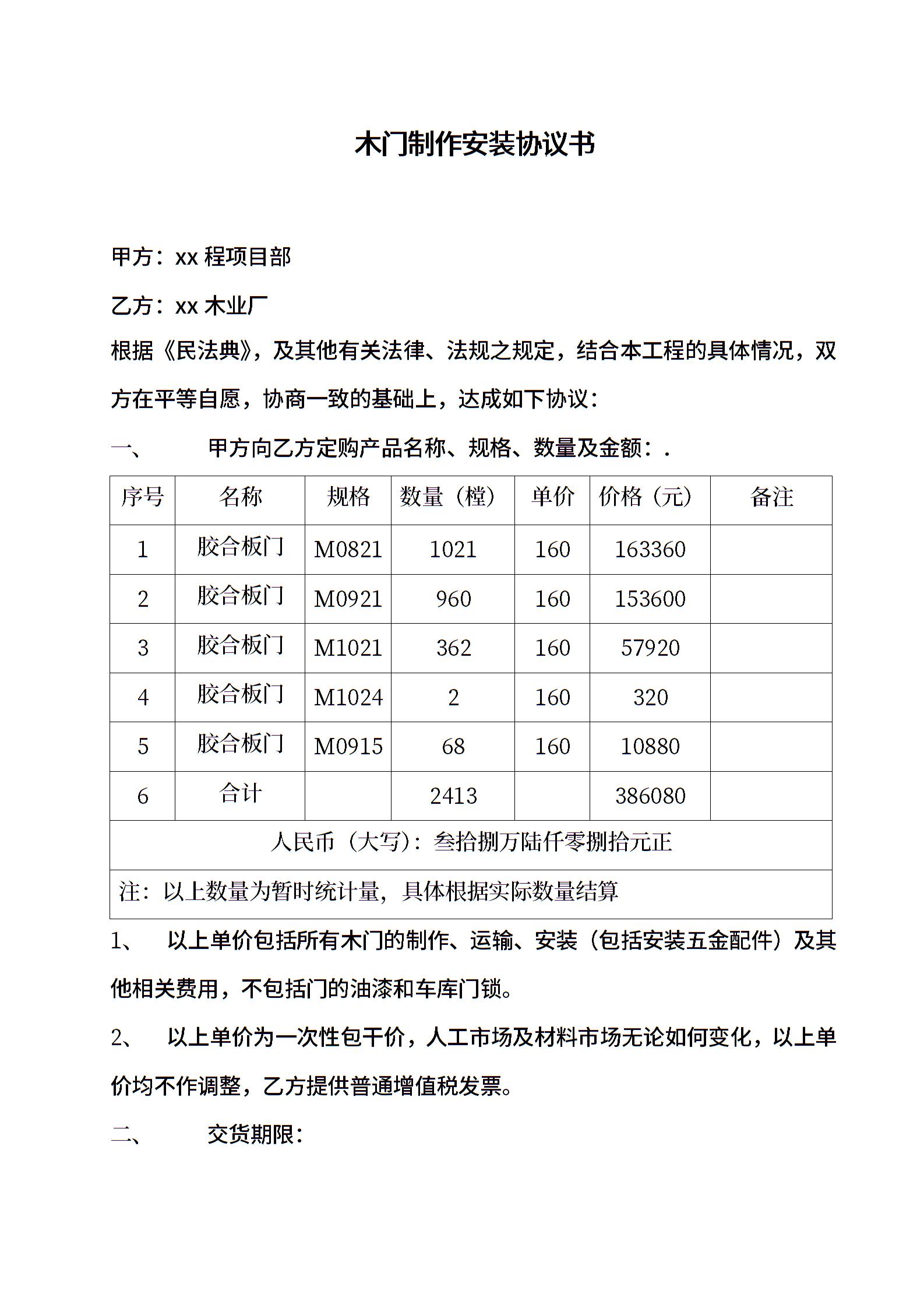 木门制作安装协议书

甲方：xx 程项目部

乙方：xx 木业厂

根据《民法典》，及其他有关法律、法规之规定，结合本工程的具体情况，双方在平等自愿，协商一致的基础上，达成如下协议：

一、　　甲方向乙方定购产品名称、规格、数量及金额：.

| 序号 | 名称 | 规格 | 数量（樘） | 单价 | 价格（元） | 备注 |
|---|---|---|---|---|---|---|
| 1 | 胶合板门 | M0821 | 1021 | 160 | 163360 | |
| 2 | 胶合板门 | M0921 | 960 | 160 | 153600 | |
| 3 | 胶合板门 | M1021 | 362 | 160 | 57920 | |
| 4 | 胶合板门 | M1024 | 2 | 160 | 320 | |
| 5 | 胶合板门 | M0915 | 68 | 160 | 10880 | |
| 6 | 合计 | | 2413 | | 386080 | |
| 人民币（大写）：叁拾捌万陆仟零捌拾元正 | | | | | | |
| 注：以上数量为暂时统计量，具体根据实际数量结算 | | | | | | |

1、　以上单价包括所有木门的制作、运输、安装（包括安装五金配件）及其他相关费用，不包括门的油漆和车库门锁。

2、　以上单价为一次性包干价，人工市场及材料市场无论如何变化，以上单价均不作调整，乙方提供普通增值税发票。

二、　　交货期限：